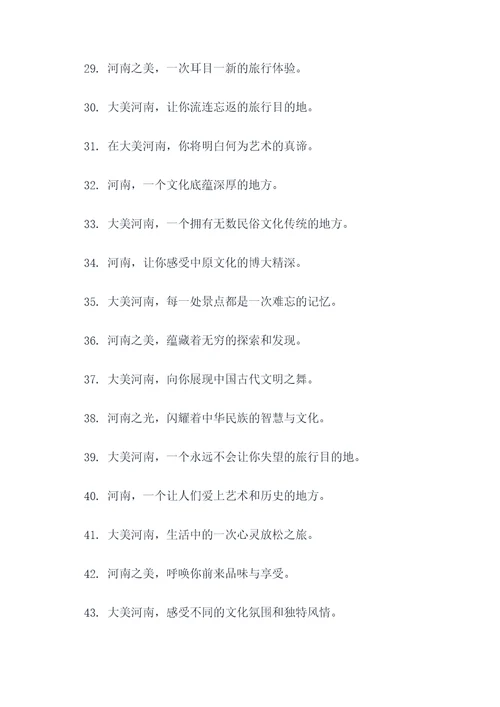 29. 河南之美，一次耳目一新的旅行体验。

30. 大美河南，让你流连忘返的旅行目的地。

31. 在大美河南，你将明白何为艺术的真谛。

32. 河南，一个文化底蕴深厚的地方。

33. 大美河南，一个拥有无数民俗文化传统的地方。

34. 河南，让你感受中原文化的博大精深。

35. 大美河南，每一处景点都是一次难忘的记忆。

36. 河南之美，蕴藏着无穷的探索和发现。

37. 大美河南，向你展现中国古代文明之舞。

38. 河南之光，闪耀着中华民族的智慧与文化。

39. 大美河南，一个永远不会让你失望的旅行目的地。

40. 河南，一个让人们爱上艺术和历史的地方。

41. 大美河南，生活中的一次心灵放松之旅。

42. 河南之美，呼唤你前来品味与享受。

43. 大美河南，感受不同的文化氛围和独特风情。